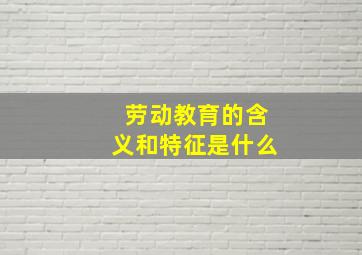 劳动教育的含义和特征是什么